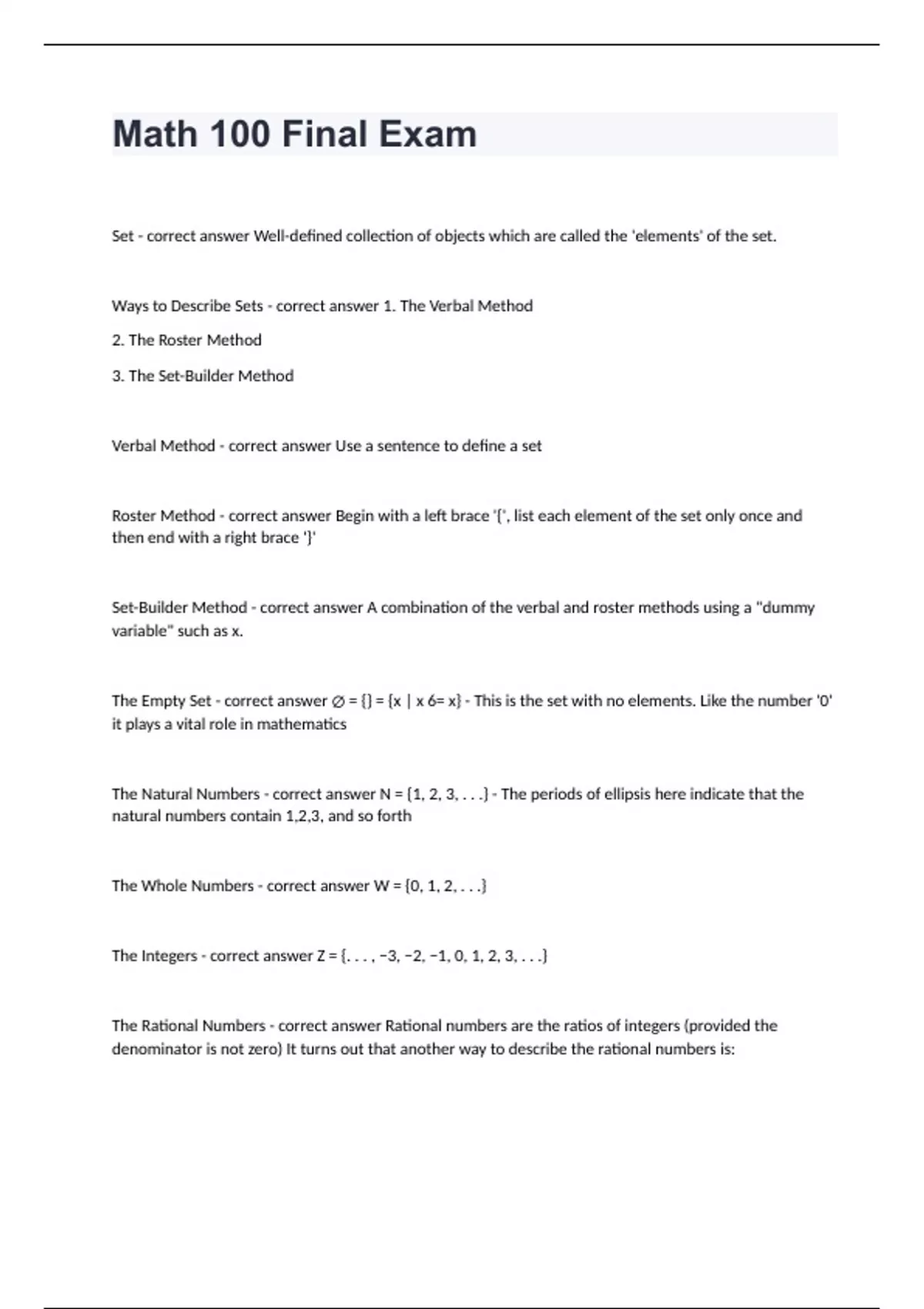 Math 100 Final Exam

Set - correct answer Well-defined collection of objects which are called the 'elements' of the set.

Ways to Describe Sets - correct answer 1. The Verbal Method

2. The Roster Method

3. The Set-Builder Method

Verbal Method - correct answer Use a sentence to define a set

Roster Method - correct answer Begin with a left brace '{', list each element of the set only once and then end with a right brace '}'

Set-Builder Method - correct answer A combination of the verbal and roster methods using a "dummy variable" such as x.

The Empty Set - correct answer ∅ = {} = {x | x 6= x} - This is the set with no elements. Like the number '0' it plays a vital role in mathematics

The Natural Numbers - correct answer N = {1, 2, 3, . . .} - The periods of ellipsis here indicate that the natural numbers contain 1,2,3, and so forth

The Whole Numbers - correct answer W = {0, 1, 2, . . .}

The Integers - correct answer Z = {. . . , −3, −2, −1, 0, 1, 2, 3, . . .}

The Rational Numbers - correct answer Rational numbers are the ratios of integers (provided the denominator is not zero) It turns out that another way to describe the rational numbers is: